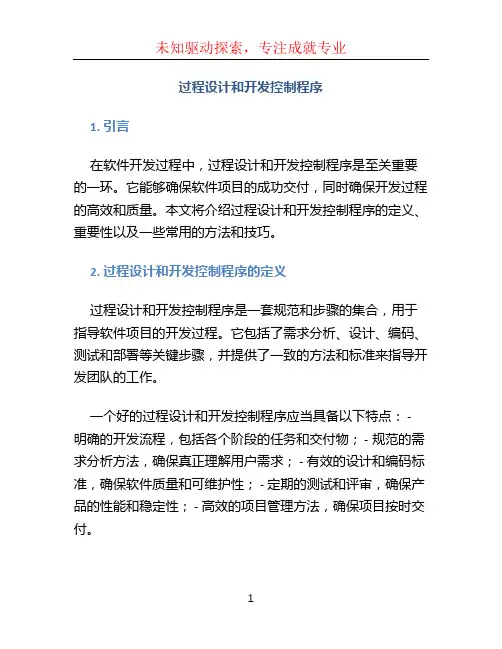 未知驱动探索，专注成就专业

过程设计和开发控制程序

1. 引言

在软件开发过程中，过程设计和开发控制程序是至关重要的一环。它能够确保软件项目的成功交付，同时确保开发过程的高效和质量。本文将介绍过程设计和开发控制程序的定义、重要性以及一些常用的方法和技巧。

2. 过程设计和开发控制程序的定义

过程设计和开发控制程序是一套规范和步骤的集合，用于指导软件项目的开发过程。它包括了需求分析、设计、编码、测试和部署等关键步骤，并提供了一致的方法和标准来指导开发团队的工作。

一个好的过程设计和开发控制程序应当具备以下特点：- 明确的开发流程，包括各个阶段的任务和交付物；- 规范的需求分析方法，确保真正理解用户需求；- 有效的设计和编码标准，确保软件质量和可维护性；- 定期的测试和评审，确保产品的性能和稳定性；- 高效的项目管理方法，确保项目按时交付。

1